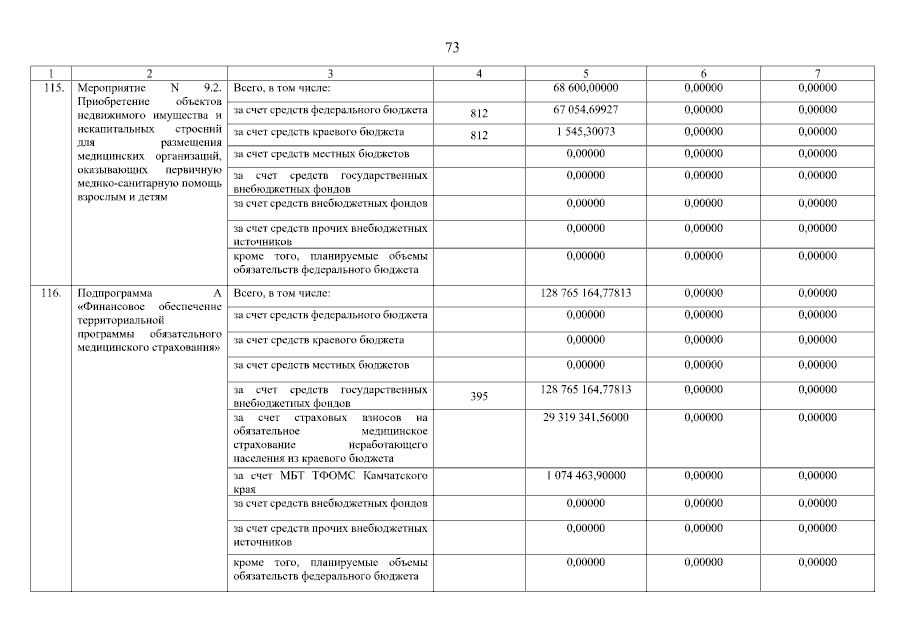 73

| 1 | 2 | 3 | 4 | 5 | 6 | 7 |
|---|---|---|---|---|---|---|
| 115. | Мероприятие N 9.2. Приобретение объектов недвижимого имущества и некапитальных строений для размещения медицинских организаций, оказывающих первичную медико-санитарную помощь взрослым и детям | Всего, в том числе: | | 68 600,00000 | 0,00000 | 0,00000 |
| | | за счет средств федерального бюджета | 812 | 67 054,69927 | 0,00000 | 0,00000 |
| | | за счет средств краевого бюджета | 812 | 1 545,30073 | 0,00000 | 0,00000 |
| | | за счет средств местных бюджетов | | 0,00000 | 0,00000 | 0,00000 |
| | | за счет средств государственных внебюджетных фондов | | 0,00000 | 0,00000 | 0,00000 |
| | | за счет средств внебюджетных фондов | | 0,00000 | 0,00000 | 0,00000 |
| | | за счет средств прочих внебюджетных источников | | 0,00000 | 0,00000 | 0,00000 |
| | | кроме того, планируемые объемы обязательств федерального бюджета | | 0,00000 | 0,00000 | 0,00000 |
| 116. | Подпрограмма А «Финансовое обеспечение территориальной программы обязательного медицинского страхования» | Всего, в том числе: | | 128 765 164,77813 | 0,00000 | 0,00000 |
| | | за счет средств федерального бюджета | | 0,00000 | 0,00000 | 0,00000 |
| | | за счет средств краевого бюджета | | 0,00000 | 0,00000 | 0,00000 |
| | | за счет средств местных бюджетов | | 0,00000 | 0,00000 | 0,00000 |
| | | за счет средств государственных внебюджетных фондов | 395 | 128 765 164,77813 | 0,00000 | 0,00000 |
| | | за счет страховых взносов на обязательное медицинское страхование неработающего населения из краевого бюджета | | 29 319 341,56000 | 0,00000 | 0,00000 |
| | | за счет МБТ ТФОМС Камчатского края | | 1 074 463,90000 | 0,00000 | 0,00000 |
| | | за счет средств внебюджетных фондов | | 0,00000 | 0,00000 | 0,00000 |
| | | за счет средств прочих внебюджетных источников | | 0,00000 | 0,00000 | 0,00000 |
| | | кроме того, планируемые объемы обязательств федерального бюджета | | 0,00000 | 0,00000 | 0,00000 |